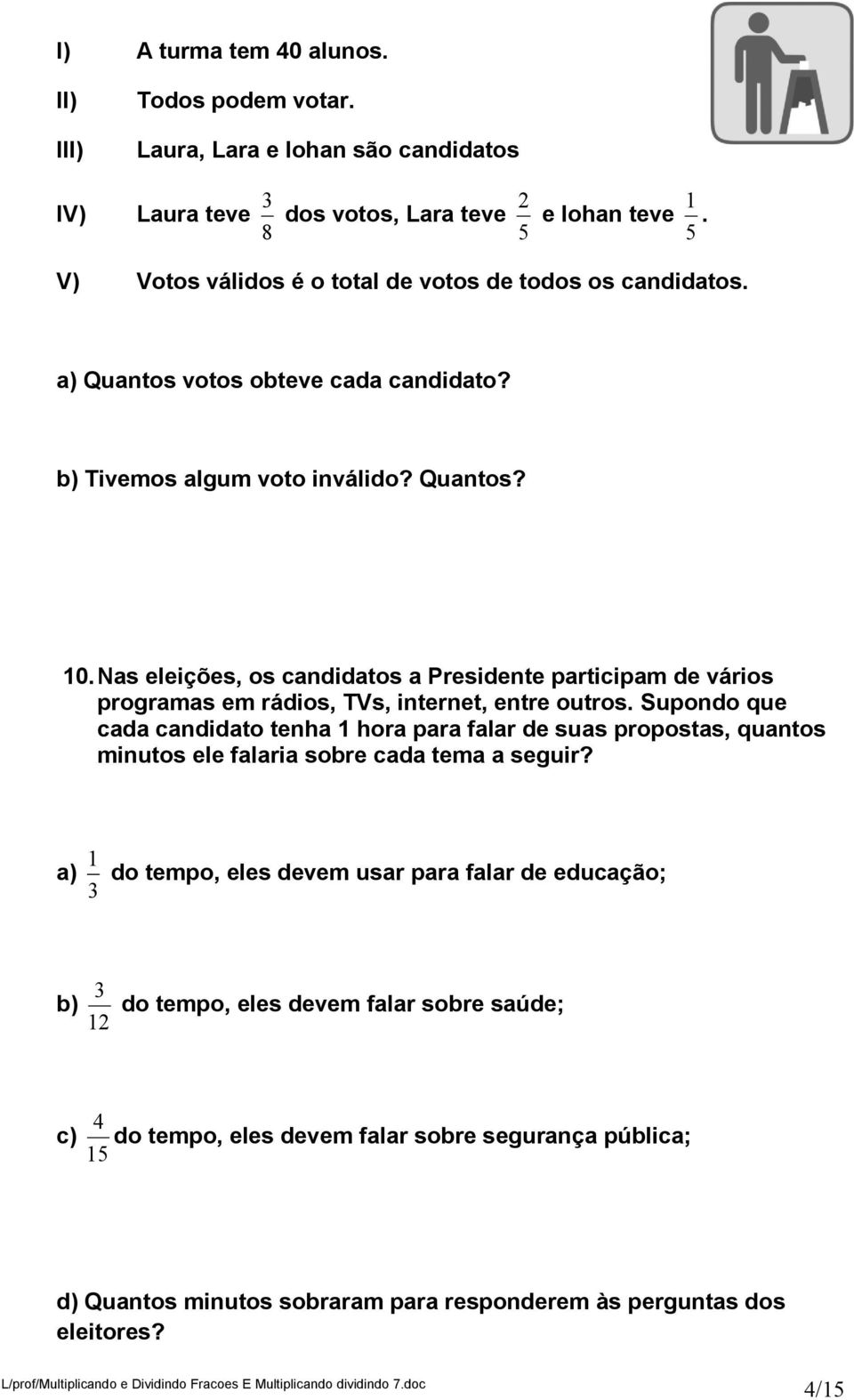 I) A turma tem 40 alunos.

II) Todos podem votar.

III) Laura, Lara e Iohan são candidatos

IV) Laura teve $\frac{3}{8}$ dos votos, Lara teve $\frac{2}{5}$ e Iohan teve $\frac{1}{5}$.

V) Votos válidos é o total de votos de todos os candidatos.

a) Quantos votos obteve cada candidato?

b) Tivemos algum voto inválido? Quantos?

10. Nas eleições, os candidatos a Presidente participam de vários programas em rádios, TVs, internet, entre outros. Supondo que cada candidato tenha 1 hora para falar de suas propostas, quantos minutos ele falaria sobre cada tema a seguir?

a) $\frac{1}{3}$ do tempo, eles devem usar para falar de educação;

b) $\frac{3}{12}$ do tempo, eles devem falar sobre saúde;

c) $\frac{4}{15}$ do tempo, eles devem falar sobre segurança pública;

d) Quantos minutos sobraram para responderem às perguntas dos eleitores?

L/prof/Multiplicando e Dividindo Fracoes E Multiplicando dividindo 7.doc 4/15